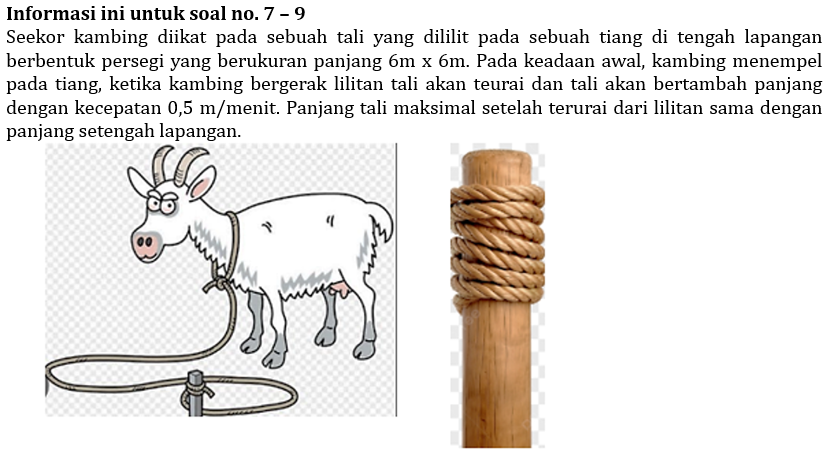 Informasi ini untuk soal no. 7 – 9

Seekor kambing diikat pada sebuah tali yang dililit pada sebuah tiang di tengah lapangan berbentuk persegi yang berukuran panjang 6m x 6m. Pada keadaan awal, kambing menempel pada tiang, ketika kambing bergerak lilitan tali akan teurai dan tali akan bertambah panjang dengan kecepatan 0,5 m/menit. Panjang tali maksimal setelah terurai dari lilitan sama dengan panjang setengah lapangan.